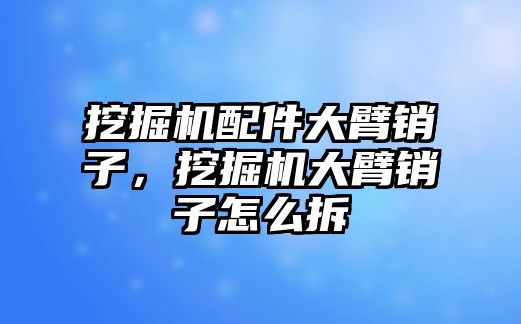 挖掘机配件大臂销子，挖掘机大臂销子怎么拆